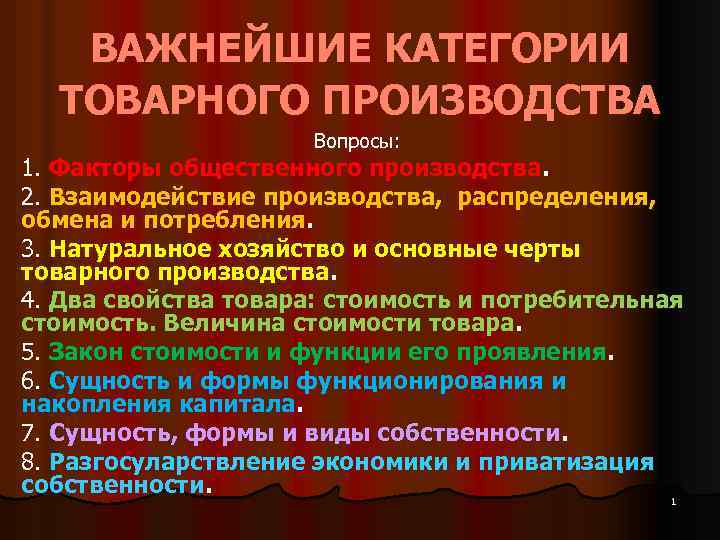 ВАЖНЕЙШИЕ КАТЕГОРИИ ТОВАРНОГО ПРОИЗВОДСТВА

Вопросы:

1. Факторы общественного производства.

2. Взаимодействие производства, распределения, обмена и потребления.

3. Натуральное хозяйство и основные черты товарного производства.

4. Два свойства товара: стоимость и потребительная стоимость. Величина стоимости товара.

5. Закон стоимости и функции его проявления.

6. Сущность и формы функционирования и накопления капитала.

7. Сущность, формы и виды собственности.

8. Разгосуларствление экономики и приватизация собственности.

1